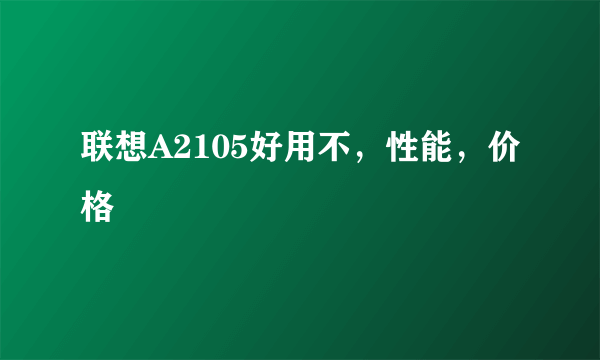 联想A2105好用不，性能，价格